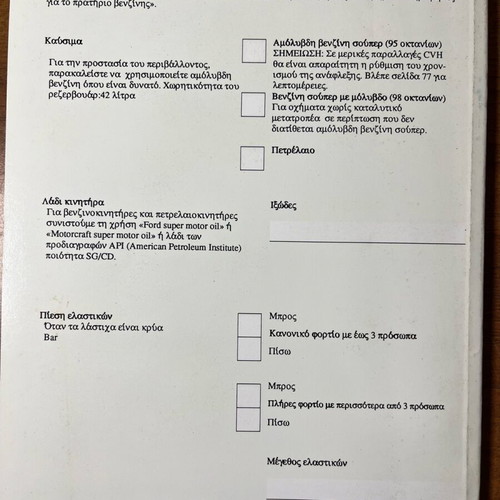 για το πρατήριο βενζίνης».

Καύσιμα

Για την προστασία του περιβάλλοντος, παρακαλείστε να χρησιμοποιείτε αμόλυβδη βενζίνη όπου είναι δυνατό. Χωρητικότητα του ρεζερβουάρ:42 λίτρα

Αμόλυβδη βενζίνη σούπερ (95 οκτανίων)
ΣΗΜΕΙΩΣΗ: Σε μερικές παραλλαγές CVH θα είναι απαραίτητη η ρύθμιση του χρονισμού της ανάφλεξης. Βλέπε σελίδα 77 για λεπτομέρειες.

Βενζίνη σούπερ με μόλυβδο (98 οκτανίων)
Για οχήματα χωρίς καταλυτικό μετατροπέα σε περίπτωση που δεν διατίθεται αμόλυβδη βενζίνη σούπερ.

Πετρέλαιο

Λάδι κινητήρα
Για βενζινοκινητήρες και πετρελαιοκινητήρες συνιστούμε τη χρήση «Ford super motor oil» ή «Motorcraft super motor oil» ή λάδι των προδιαγραφών API (American Petroleum Institute) ποιότητα SG/CD.

Ιξώδες

Πίεση ελαστικών
Όταν τα λάστιχα είναι κρύα
Bar

Μπρος
Κανονικό φορτίο με έως 3 πρόσωπα
Πίσω

Μπρος
Πλήρες φορτίο με περισσότερα από 3 πρόσωπα
Πίσω

Μέγεθος ελαστικών